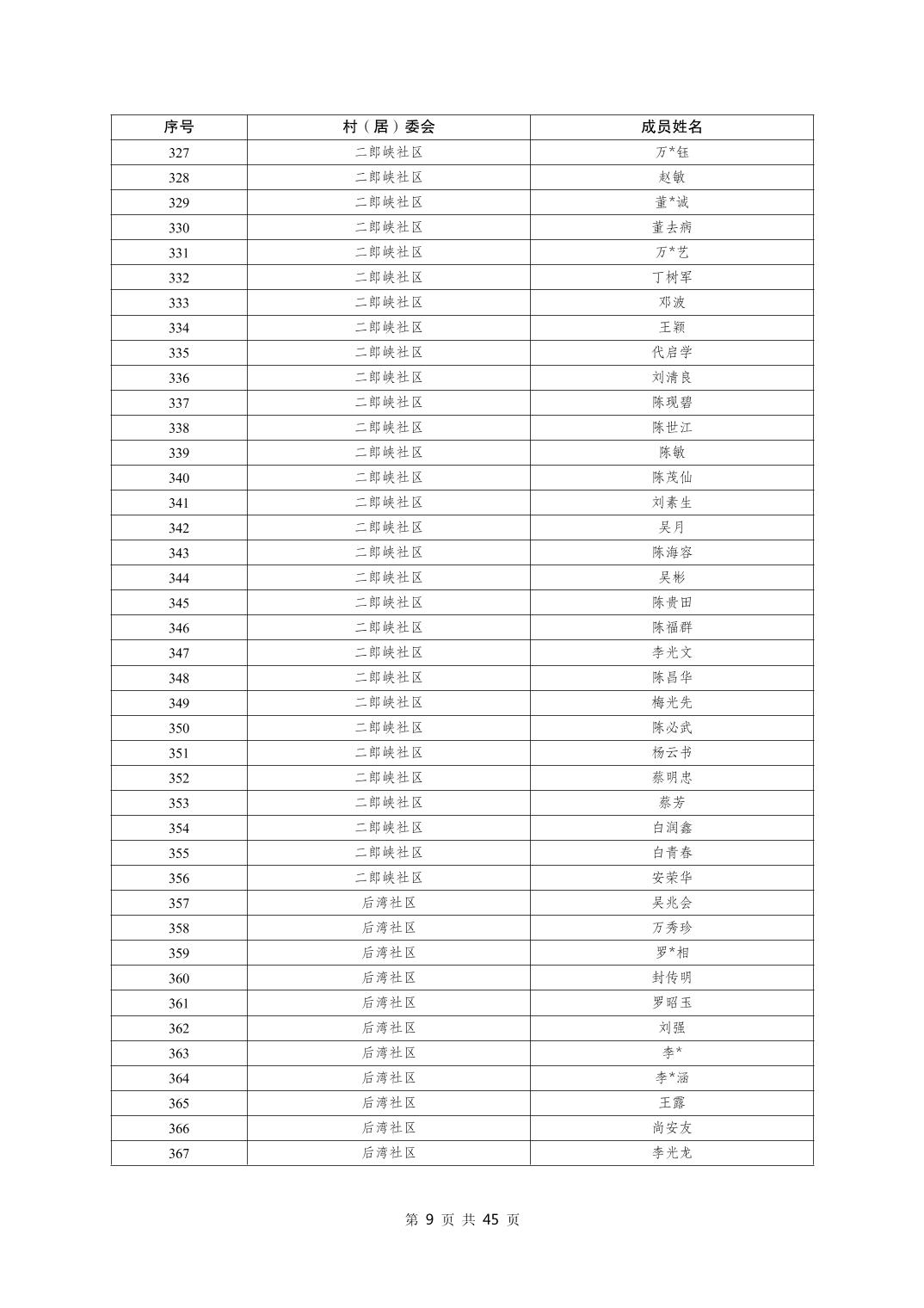 | 序号 | 村（居）委会 | 成员姓名 |
|---|---|---|
| 327 | 二郎峡社区 | 万*钰 |
| 328 | 二郎峡社区 | 赵敏 |
| 329 | 二郎峡社区 | 董*诚 |
| 330 | 二郎峡社区 | 董去病 |
| 331 | 二郎峡社区 | 万*艺 |
| 332 | 二郎峡社区 | 丁树军 |
| 333 | 二郎峡社区 | 邓波 |
| 334 | 二郎峡社区 | 王颖 |
| 335 | 二郎峡社区 | 代启学 |
| 336 | 二郎峡社区 | 刘清良 |
| 337 | 二郎峡社区 | 陈现碧 |
| 338 | 二郎峡社区 | 陈世江 |
| 339 | 二郎峡社区 | 陈敏 |
| 340 | 二郎峡社区 | 陈茂仙 |
| 341 | 二郎峡社区 | 刘素生 |
| 342 | 二郎峡社区 | 吴月 |
| 343 | 二郎峡社区 | 陈海容 |
| 344 | 二郎峡社区 | 吴彬 |
| 345 | 二郎峡社区 | 陈贵田 |
| 346 | 二郎峡社区 | 陈福群 |
| 347 | 二郎峡社区 | 李光文 |
| 348 | 二郎峡社区 | 陈昌华 |
| 349 | 二郎峡社区 | 梅光先 |
| 350 | 二郎峡社区 | 陈必武 |
| 351 | 二郎峡社区 | 杨云书 |
| 352 | 二郎峡社区 | 蔡明忠 |
| 353 | 二郎峡社区 | 蔡芳 |
| 354 | 二郎峡社区 | 白润鑫 |
| 355 | 二郎峡社区 | 白青春 |
| 356 | 二郎峡社区 | 安荣华 |
| 357 | 后湾社区 | 吴兆会 |
| 358 | 后湾社区 | 万秀珍 |
| 359 | 后湾社区 | 罗*相 |
| 360 | 后湾社区 | 封传明 |
| 361 | 后湾社区 | 罗昭玉 |
| 362 | 后湾社区 | 刘强 |
| 363 | 后湾社区 | 李* |
| 364 | 后湾社区 | 李*涵 |
| 365 | 后湾社区 | 王露 |
| 366 | 后湾社区 | 尚安友 |
| 367 | 后湾社区 | 李光龙 |

第 9 页 共 45 页